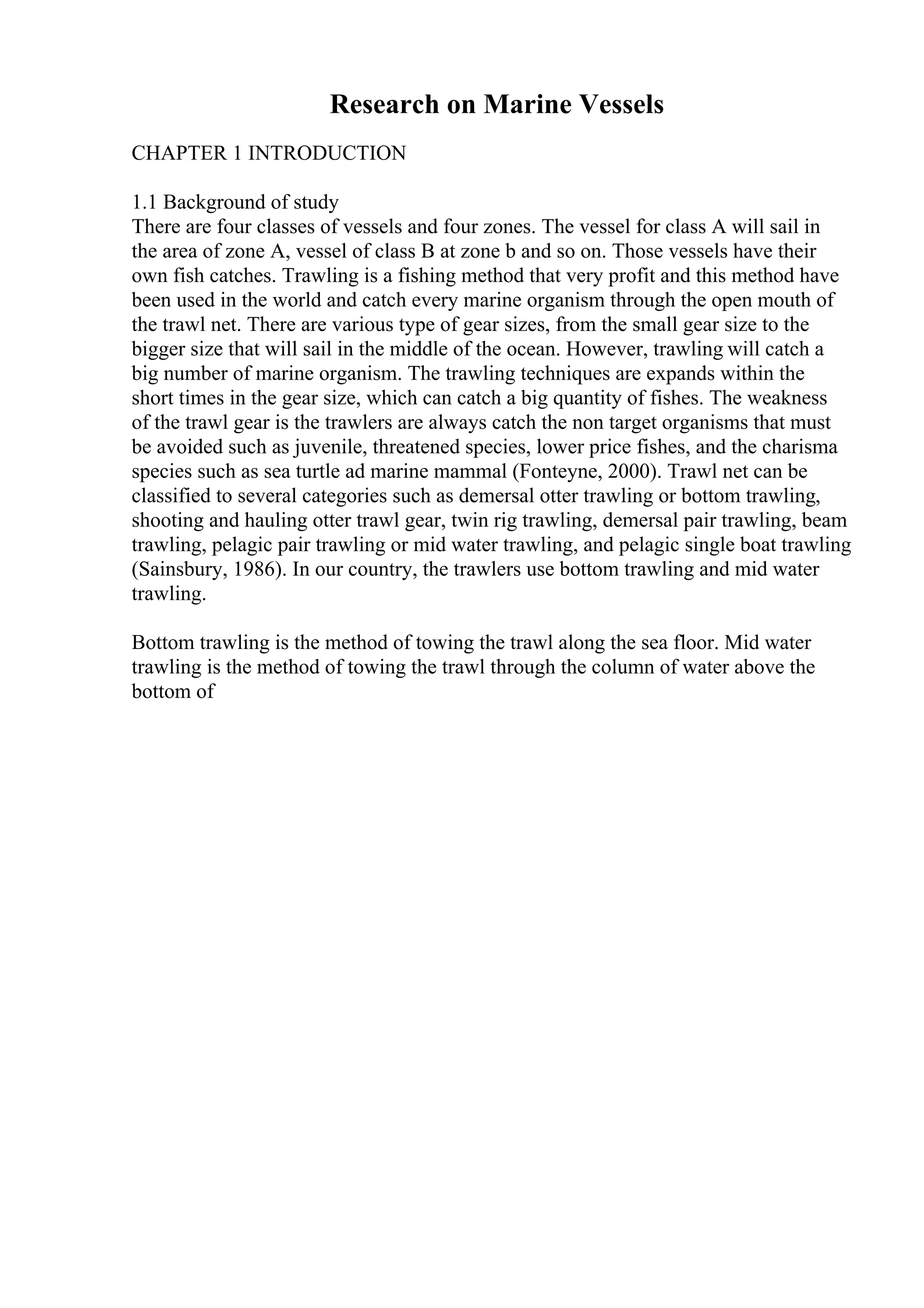 Research on Marine Vessels

CHAPTER 1 INTRODUCTION

1.1 Background of study
There are four classes of vessels and four zones. The vessel for class A will sail in the area of zone A, vessel of class B at zone b and so on. Those vessels have their own fish catches. Trawling is a fishing method that very profit and this method have been used in the world and catch every marine organism through the open mouth of the trawl net. There are various type of gear sizes, from the small gear size to the bigger size that will sail in the middle of the ocean. However, trawling will catch a big number of marine organism. The trawling techniques are expands within the short times in the gear size, which can catch a big quantity of fishes. The weakness of the trawl gear is the trawlers are always catch the non target organisms that must be avoided such as juvenile, threatened species, lower price fishes, and the charisma species such as sea turtle ad marine mammal (Fonteyne, 2000). Trawl net can be classified to several categories such as demersal otter trawling or bottom trawling, shooting and hauling otter trawl gear, twin rig trawling, demersal pair trawling, beam trawling, pelagic pair trawling or mid water trawling, and pelagic single boat trawling (Sainsbury, 1986). In our country, the trawlers use bottom trawling and mid water trawling.

Bottom trawling is the method of towing the trawl along the sea floor. Mid water trawling is the method of towing the trawl through the column of water above the bottom of